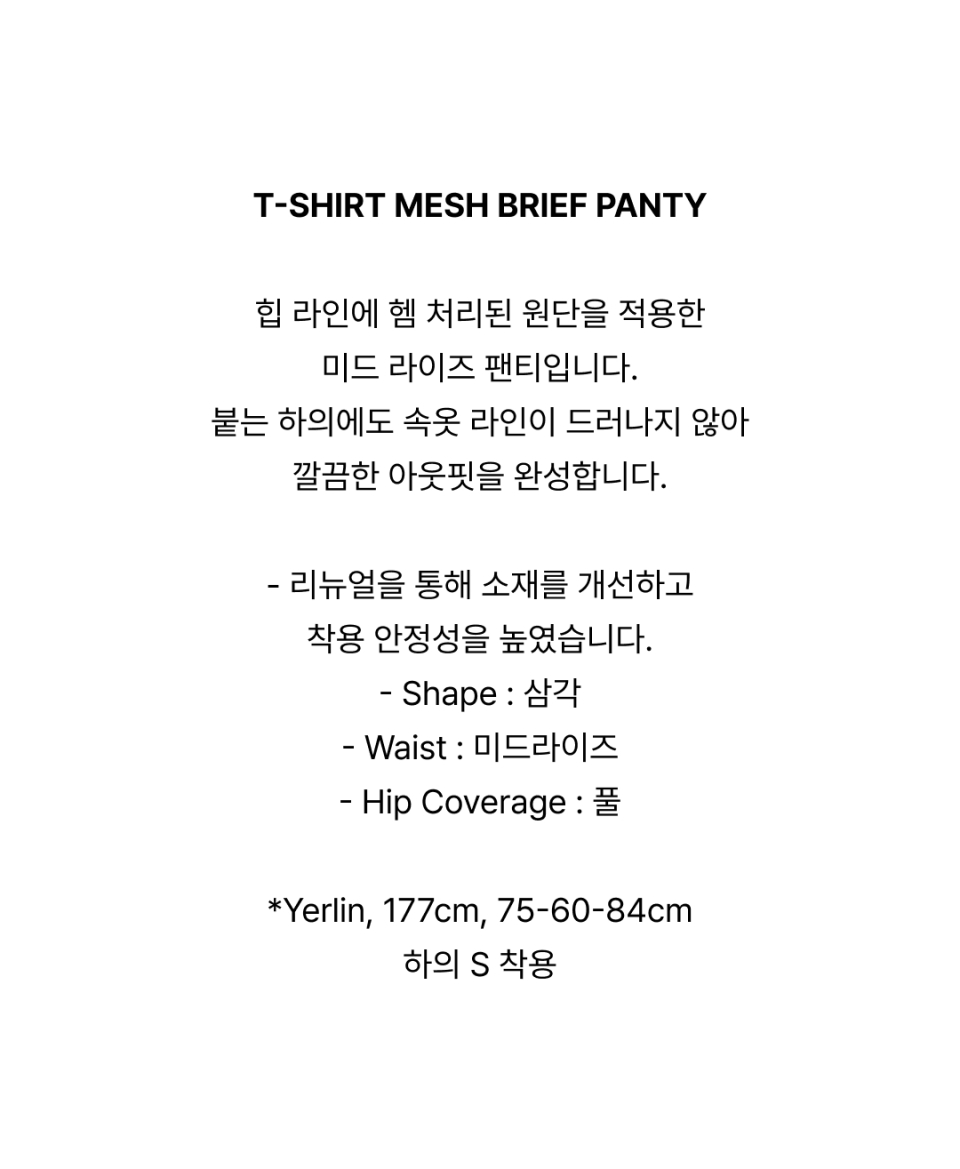 T-SHIRT MESH BRIEF PANTY

힙 라인에 헴 처리된 원단을 적용한 미드 라이즈 팬티입니다. 붙는 하의에도 속옷 라인이 드러나지 않아 깔끔한 아웃핏을 완성합니다.

- 리뉴얼을 통해 소재를 개선하고 착용 안정성을 높였습니다.
- Shape : 삼각
- Waist : 미드라이즈
- Hip Coverage : 풀

*Yerlin, 177cm, 75-60-84cm
하의 S 착용